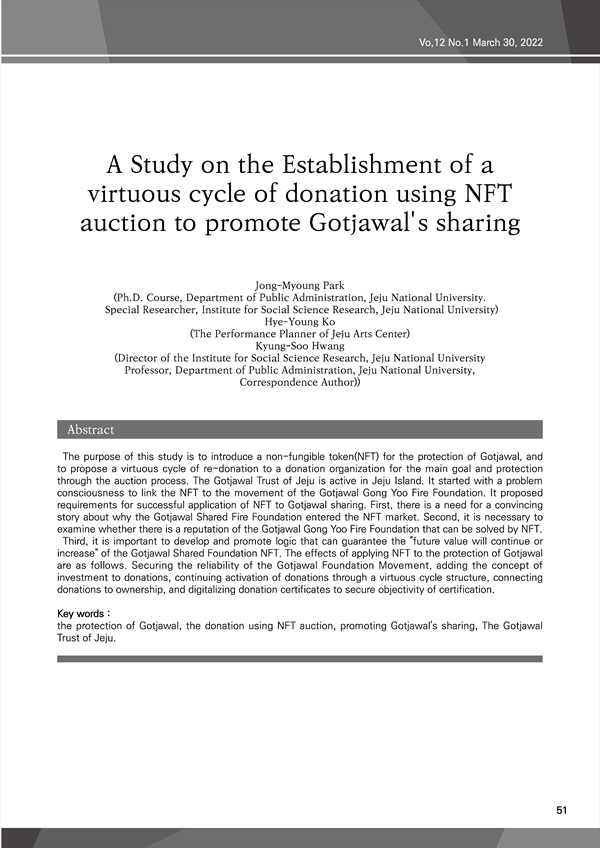 Vo,12 No.1 March 30, 2022

A Study on the Establishment of a virtuous cycle of donation using NFT auction to promote Gotjawal's sharing

Jong-Myoung Park
(Ph.D. Course, Department of Public Administration, Jeju National University. Special Researcher, Institute for Social Science Research, Jeju National University)
Hye-Young Ko
(The Performance Planner of Jeju Arts Center)
Kyung-Soo Hwang
(Director of the Institute for Social Science Research, Jeju National University Professor, Department of Public Administration, Jeju National University, Correspondence Author))

Abstract

The purpose of this study is to introduce a non-fungible token(NFT) for the protection of Gotjawal, and to propose a virtuous cycle of re-donation to a donation organization for the main goal and protection through the auction process. The Gotjawal Trust of Jeju is active in Jeju Island. It started with a problem consciousness to link the NFT to the movement of the Gotjawal Gong Yoo Fire Foundation. It proposed requirements for successful application of NFT to Gotjawal sharing. First, there is a need for a convincing story about why the Gotjawal Shared Fire Foundation entered the NFT market. Second, it is necessary to examine whether there is a reputation of the Gotjawal Gong Yoo Fire Foundation that can be solved by NFT. Third, it is important to develop and promote logic that can guarantee the "future value will continue or increase" of the Gotjawal Shared Foundation NFT. The effects of applying NFT to the protection of Gotjawal are as follows. Securing the reliability of the Gotjawal Foundation Movement, adding the concept of investment to donations, continuing activation of donations through a virtuous cycle structure, connecting donations to ownership, and digitalizing donation certificates to secure objectivity of certification.

Key words :
the protection of Gotjawal, the donation using NFT auction, promoting Gotjawal's sharing, The Gotjawal Trust of Jeju.

51